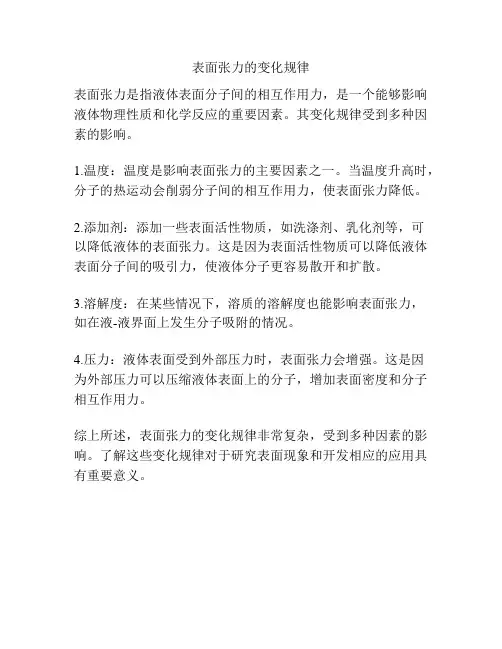 表面张力的变化规律

表面张力是指液体表面分子间的相互作用力，是一个能够影响液体物理性质和化学反应的重要因素。其变化规律受到多种因素的影响。

1.温度：温度是影响表面张力的主要因素之一。当温度升高时，分子的热运动会削弱分子间的相互作用力，使表面张力降低。

2.添加剂：添加一些表面活性物质，如洗涤剂、乳化剂等，可以降低液体的表面张力。这是因为表面活性物质可以降低液体表面分子间的吸引力，使液体分子更容易散开和扩散。

3.溶解度：在某些情况下，溶质的溶解度也能影响表面张力，如在液-液界面上发生分子吸附的情况。

4.压力：液体表面受到外部压力时，表面张力会增强。这是因为外部压力可以压缩液体表面上的分子，增加表面密度和分子相互作用力。

综上所述，表面张力的变化规律非常复杂，受到多种因素的影响。了解这些变化规律对于研究表面现象和开发相应的应用具有重要意义。